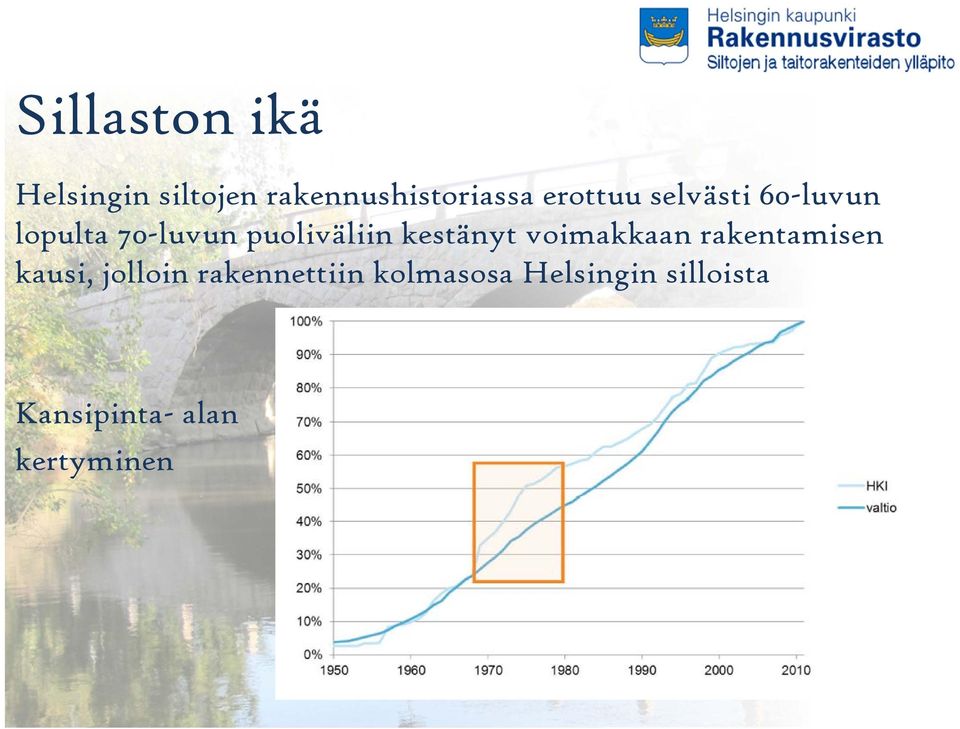 Helsingin kaupunki
Rakennusvirasto
Siltojen ja taitorakenteiden ylläpito

Sillaston ikä

Helsingin siltojen rakennushistoriassa erottuu selvästi 60-luvun lopulta 70-luvun puoliväliin kestänyt voimakkaan rakentamisen kausi, jolloin rakennettiin kolmasosa Helsingin silloista

Kansipinta- alan kertyminen

100%
90%
80%
70%
60%
50%
40%
30%
20%
10%
0%
1950 1960 1970 1980 1990 2000 2010

HKI
valtio